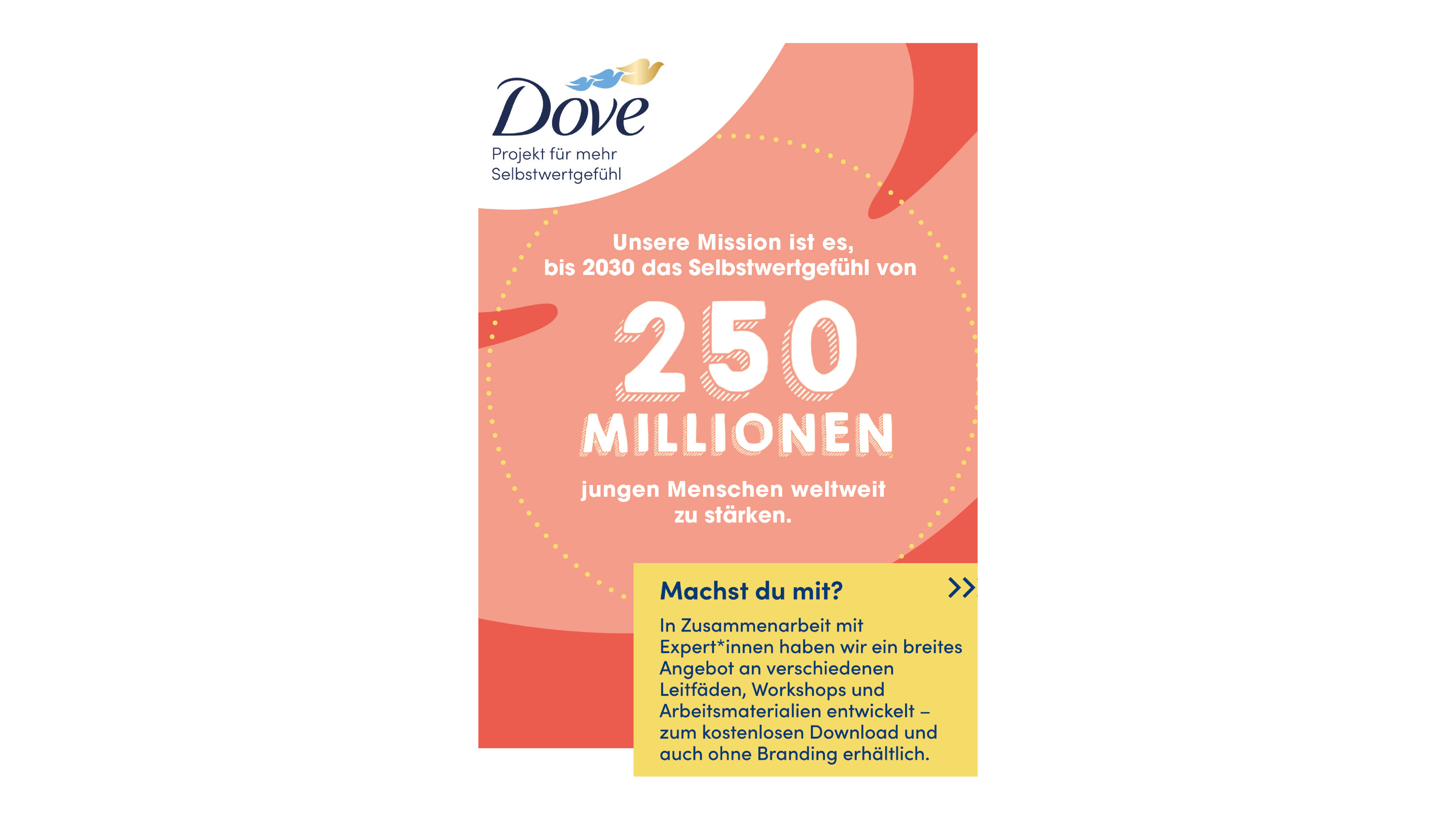 Dove
Projekt für mehr
Selbstwertgefühl

Unsere Mission ist es, bis 2030 das Selbstwertgefühl von

250
MILLIONEN

jungen Menschen weltweit zu stärken.

Machst du mit?

>>

In Zusammenarbeit mit Expert*innen haben wir ein breites Angebot an verschiedenen Leitfäden, Workshops und Arbeitsmaterialien entwickelt – zum kostenlosen Download und auch ohne Branding erhältlich.